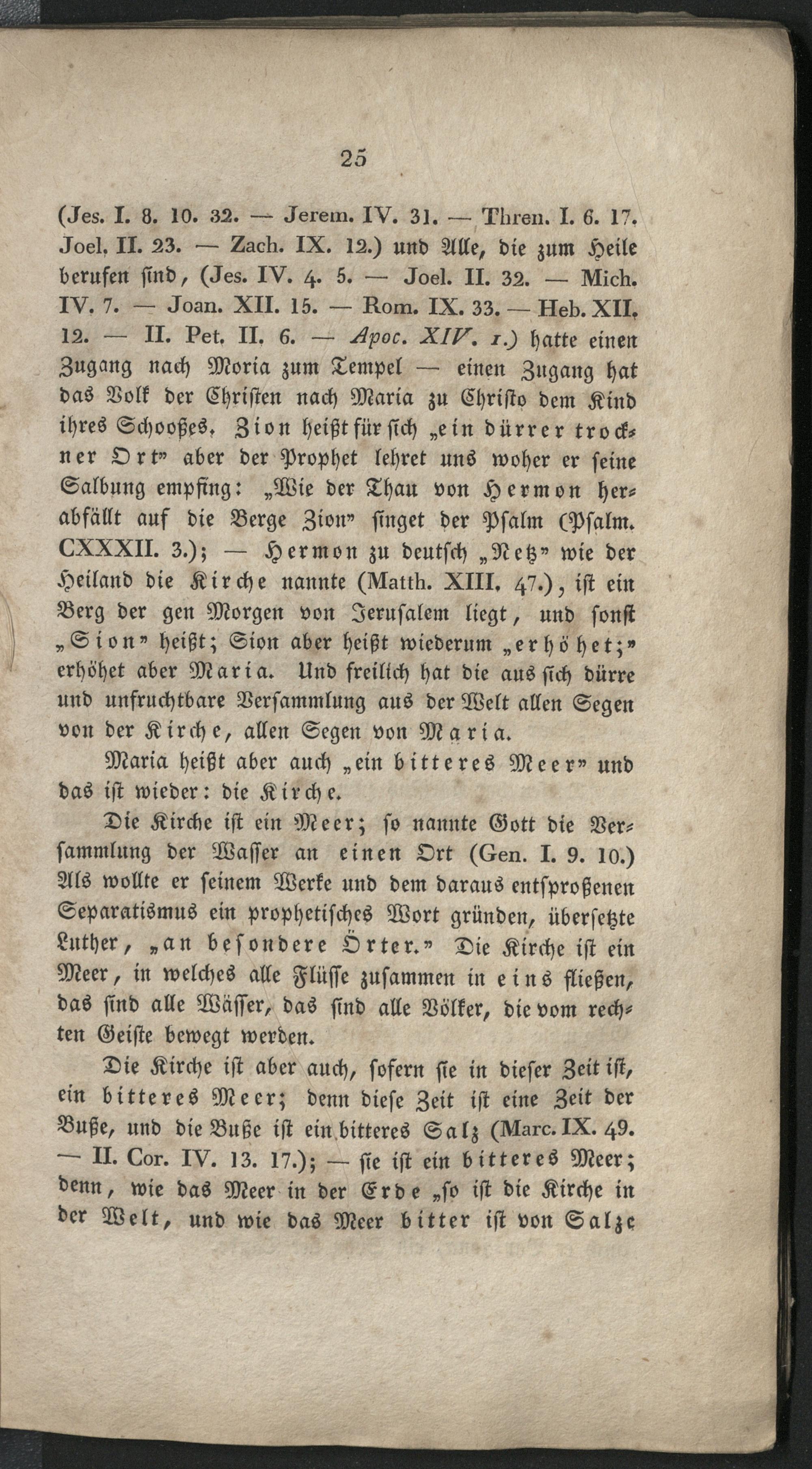 25

(Jes. I. 8. 10. 32. — Jerem. IV. 31. — Thren. I. 6. 17. Joel. II. 23. — Zach. IX. 12.) und Alle, die zum Heile berufen sind, (Jes. IV. 4. 5. — Joel. II. 32. — Mich. IV. 7. — Joan. XII. 15. — Rom. IX. 33. — Heb. XII. 12. — II. Pet. II. 6. — Apoc. XIV. 1.) hatte einen Zugang nach Moria zum Tempel — einen Zugang hat das Volk der Christen nach Maria zu Christo dem Kind ihres Schooßes. Zion heißt für sich „ein dürrer trockner Ort" aber der Prophet lehret uns woher er seine Salbung empfing: „Wie der Thau von Hermon herabfällt auf die Berge Zion" singet der Psalm (Psalm. CXXXII. 3.); — Hermon zu deutsch „Netz" wie der Heiland die Kirche nannte (Matth. XIII. 47.), ist ein Berg der gen Morgen von Jerusalem liegt, und sonst „Sion" heißt; Sion aber heißt wiederum „erhöhet;" erhöhet aber Maria. Und freilich hat die aus sich dürre und unfruchtbare Versammlung aus der Welt allen Segen von der Kirche, allen Segen von Maria.

Maria heißt aber auch „ein bitteres Meer" und das ist wieder: die Kirche.

Die Kirche ist ein Meer; so nannte Gott die Versammlung der Wasser an einen Ort (Gen. I. 9. 10.) Als wollte er seinem Werke und dem daraus entsproßenen Separatismus ein prophetisches Wort gründen, übersetzte Luther, „an besondere Örter." Die Kirche ist ein Meer, in welches alle Flüsse zusammen in eins fließen, das sind alle Wässer, das sind alle Völker, die vom rechten Geiste bewegt werden.

Die Kirche ist aber auch, sofern sie in dieser Zeit ist, ein bitteres Meer; denn diese Zeit ist eine Zeit der Buße, und die Buße ist ein bitteres Salz (Marc. IX. 49. — II. Cor. IV. 13. 17.); — sie ist ein bitteres Meer; denn, wie das Meer in der Erde „so ist die Kirche in der Welt, und wie das Meer bitter ist von Salze